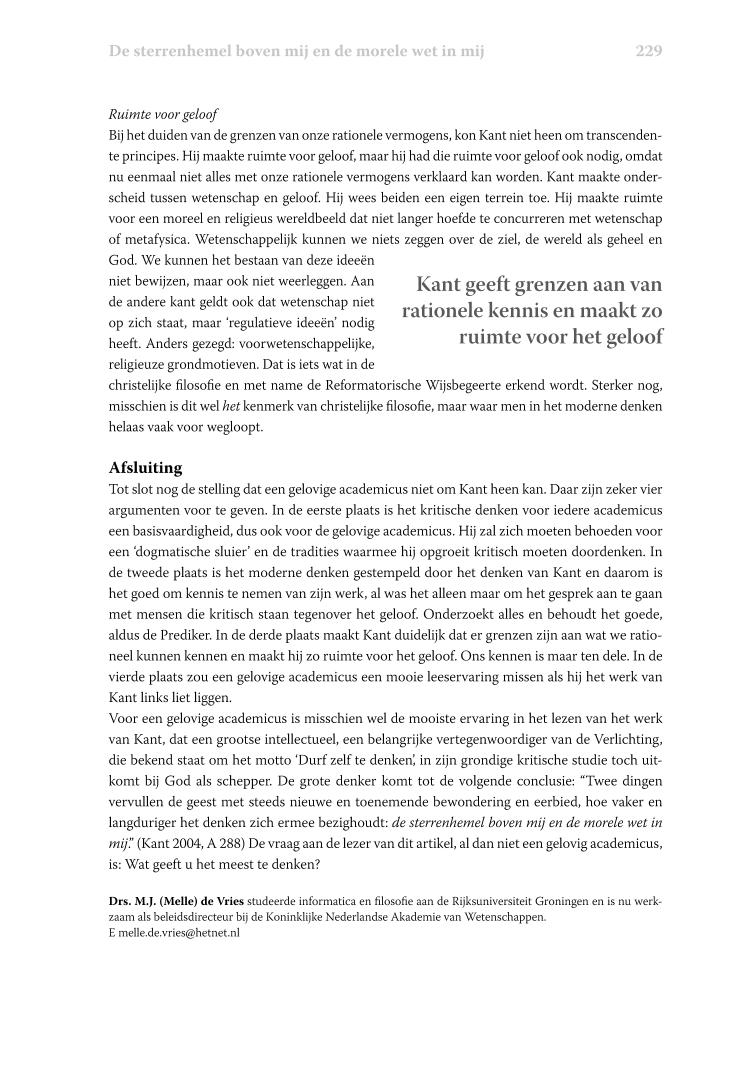 De sterrenhemel boven mij en de morele wet in mij 229

Ruimte voor geloof
Bij het duiden van de grenzen van onze rationele vermogens, kon Kant niet heen om transcendente principes. Hij maakte ruimte voor geloof, maar hij had die ruimte voor geloof ook nodig, omdat nu eenmaal niet alles met onze rationele vermogens verklaard kan worden. Kant maakte onderscheid tussen wetenschap en geloof. Hij wees beiden een eigen terrein toe. Hij maakte ruimte voor een moreel en religieus wereldbeeld dat niet langer hoefde te concurreren met wetenschap of metafysica. Wetenschappelijk kunnen we niets zeggen over de ziel, de wereld als geheel en God. We kunnen het bestaan van deze ideeën niet bewijzen, maar ook niet weerleggen. Aan de andere kant geldt ook dat wetenschap niet op zich staat, maar 'regulatieve ideeën' nodig heeft. Anders gezegd: voorwetenschappelijke, religieuze grondmotieven. Dat is iets wat in de christelijke filosofie en met name de Reformatorische Wijsbegeerte erkend wordt. Sterker nog, misschien is dit wel het kenmerk van christelijke filosofie, maar waar men in het moderne denken helaas vaak voor wegloopt.

Kant geeft grenzen aan van rationele kennis en maakt zo ruimte voor het geloof

Afsluiting
Tot slot nog de stelling dat een gelovige academicus niet om Kant heen kan. Daar zijn zeker vier argumenten voor te geven. In de eerste plaats is het kritische denken voor iedere academicus een basisvaardigheid, dus ook voor de gelovige academicus. Hij zal zich moeten behoeden voor een 'dogmatische sluier' en de tradities waarmee hij opgroeit kritisch moeten doordenken. In de tweede plaats is het moderne denken gestempeld door het denken van Kant en daarom is het goed om kennis te nemen van zijn werk, al was het alleen maar om het gesprek aan te gaan met mensen die kritisch staan tegenover het geloof. Onderzoekt alles en behoudt het goede, aldus de Prediker. In de derde plaats maakt Kant duidelijk dat er grenzen zijn aan wat we rationeel kunnen kennen en maakt hij zo ruimte voor het geloof. Ons kennen is maar ten dele. In de vierde plaats zou een gelovige academicus een mooie leeservaring missen als hij het werk van Kant links liet liggen.
Voor een gelovige academicus is misschien wel de mooiste ervaring in het lezen van het werk van Kant, dat een grootse intellectueel, een belangrijke vertegenwoordiger van de Verlichting, die bekend staat om het motto 'Durf zelf te denken', in zijn grondige kritische studie toch uitkomt bij God als schepper. De grote denker komt tot de volgende conclusie: "Twee dingen vervullen de geest met steeds nieuwe en toenemende bewondering en eerbied, hoe vaker en langduriger het denken zich ermee bezighoudt: de sterrenhemel boven mij en de morele wet in mij." (Kant 2004, A 288) De vraag aan de lezer van dit artikel, al dan niet een gelovig academicus, is: Wat geeft u het meest te denken?

Drs. M.J. (Melle) de Vries studeerde informatica en filosofie aan de Rijksuniversiteit Groningen en is nu werkzaam als beleidsdirecteur bij de Koninklijke Nederlandse Akademie van Wetenschappen.
E melle.de.vries@hetnet.nl